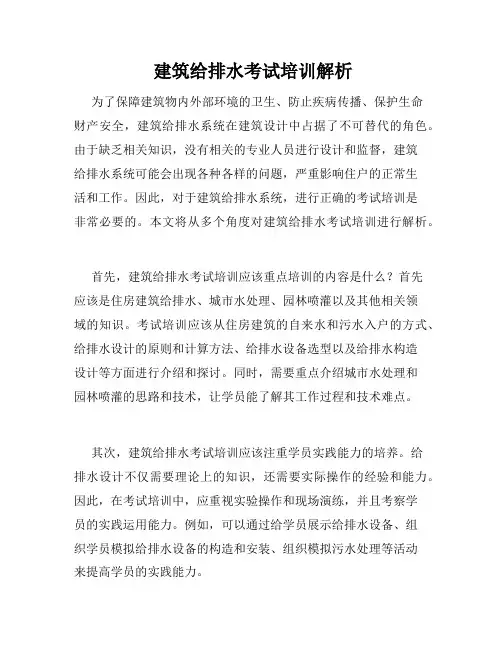 建筑给排水考试培训解析

为了保障建筑物内外部环境的卫生、防止疾病传播、保护生命财产安全，建筑给排水系统在建筑设计中占据了不可替代的角色。由于缺乏相关知识，没有相关的专业人员进行设计和监督，建筑给排水系统可能会出现各种各样的问题，严重影响住户的正常生活和工作。因此，对于建筑给排水系统，进行正确的考试培训是非常必要的。本文将从多个角度对建筑给排水考试培训进行解析。

首先，建筑给排水考试培训应该重点培训的内容是什么？首先应该是住房建筑给排水、城市水处理、园林喷灌以及其他相关领域的知识。考试培训应该从住房建筑的自来水和污水入户的方式、给排水设计的原则和计算方法、给排水设备选型以及给排水构造设计等方面进行介绍和探讨。同时，需要重点介绍城市水处理和园林喷灌的思路和技术，让学员能了解其工作过程和技术难点。

其次，建筑给排水考试培训应该注重学员实践能力的培养。给排水设计不仅需要理论上的知识，还需要实际操作的经验和能力。因此，在考试培训中，应重视实验操作和现场演练，并且考察学员的实践运用能力。例如，可以通过给学员展示给排水设备、组织学员模拟给排水设备的构造和安装、组织模拟污水处理等活动来提高学员的实践能力。